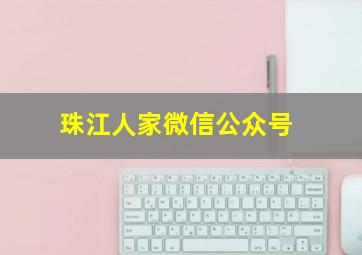 珠江人家微信公众号